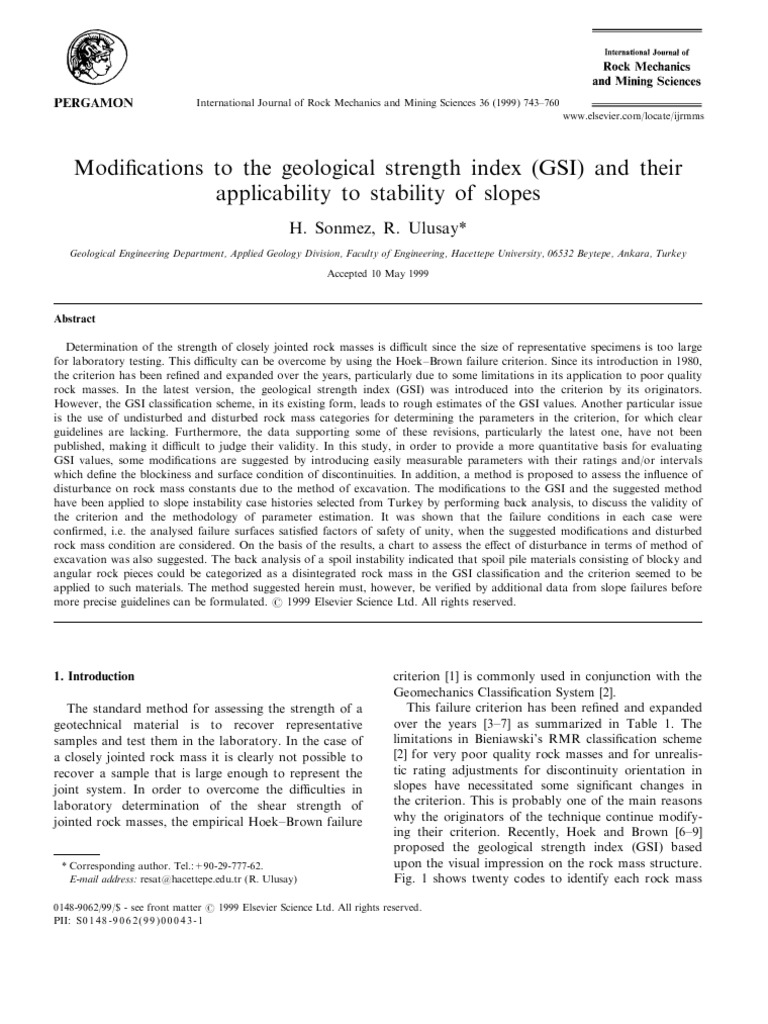 PERGAMON

International Journal of Rock Mechanics and Mining Sciences 36 (1999) 743–760

International Journal of
Rock Mechanics
and Mining Sciences

www.elsevier.com/locate/ijrmms

Modifications to the geological strength index (GSI) and their applicability to stability of slopes

H. Sonmez, R. Ulusay*

Geological Engineering Department, Applied Geology Division, Faculty of Engineering, Hacettepe University, 06532 Beytepe, Ankara, Turkey

Accepted 10 May 1999

Abstract

Determination of the strength of closely jointed rock masses is difficult since the size of representative specimens is too large for laboratory testing. This difficulty can be overcome by using the Hoek–Brown failure criterion. Since its introduction in 1980, the criterion has been refined and expanded over the years, particularly due to some limitations in its application to poor quality rock masses. In the latest version, the geological strength index (GSI) was introduced into the criterion by its originators. However, the GSI classification scheme, in its existing form, leads to rough estimates of the GSI values. Another particular issue is the use of undisturbed and disturbed rock mass categories for determining the parameters in the criterion, for which clear guidelines are lacking. Furthermore, the data supporting some of these revisions, particularly the latest one, have not been published, making it difficult to judge their validity. In this study, in order to provide a more quantitative basis for evaluating GSI values, some modifications are suggested by introducing easily measurable parameters with their ratings and/or intervals which define the blockiness and surface condition of discontinuities. In addition, a method is proposed to assess the influence of disturbance on rock mass constants due to the method of excavation. The modifications to the GSI and the suggested method have been applied to slope instability case histories selected from Turkey by performing back analysis, to discuss the validity of the criterion and the methodology of parameter estimation. It was shown that the failure conditions in each case were confirmed, i.e. the analysed failure surfaces satisfied factors of safety of unity, when the suggested modifications and disturbed rock mass condition are considered. On the basis of the results, a chart to assess the effect of disturbance in terms of method of excavation was also suggested. The back analysis of a spoil instability indicated that spoil pile materials consisting of blocky and angular rock pieces could be categorized as a disintegrated rock mass in the GSI classification and the criterion seemed to be applied to such materials. The method suggested herein must, however, be verified by additional data from slope failures before more precise guidelines can be formulated. © 1999 Elsevier Science Ltd. All rights reserved.

1. Introduction

The standard method for assessing the strength of a geotechnical material is to recover representative samples and test them in the laboratory. In the case of a closely jointed rock mass it is clearly not possible to recover a sample that is large enough to represent the joint system. In order to overcome the difficulties in laboratory determination of the shear strength of jointed rock masses, the empirical Hoek–Brown failure

* Corresponding author. Tel.: +90-29-777-62.
E-mail address: resat@hacettepe.edu.tr (R. Ulusay)

criterion [1] is commonly used in conjunction with the Geomechanics Classification System [2].

This failure criterion has been refined and expanded over the years [3–7] as summarized in Table 1. The limitations in Bieniawski's RMR classification scheme [2] for very poor quality rock masses and for unrealistic rating adjustments for discontinuity orientation in slopes have necessitated some significant changes in the criterion. This is probably one of the main reasons why the originators of the technique continue modifying their criterion. Recently, Hoek and Brown [6–9] proposed the geological strength index (GSI) based upon the visual impression on the rock mass structure. Fig. 1 shows twenty codes to identify each rock mass

0148-9062/99/$ - see front matter © 1999 Elsevier Science Ltd. All rights reserved.
PII: S0148-9062(99)00043-1